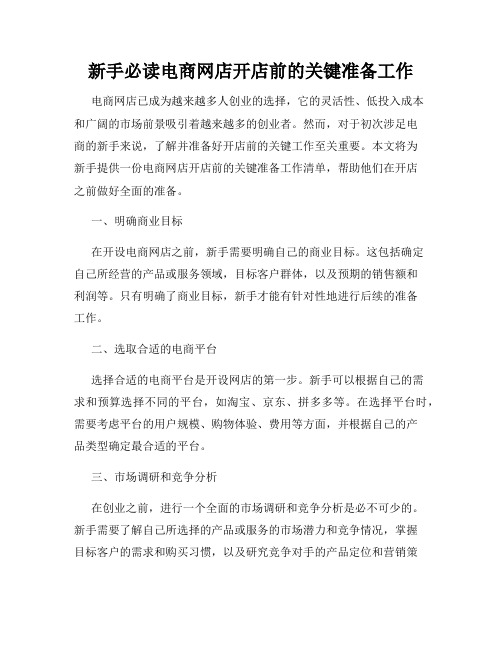 新手必读电商网店开店前的关键准备工作

电商网店已成为越来越多人创业的选择，它的灵活性、低投入成本和广阔的市场前景吸引着越来越多的创业者。然而，对于初次涉足电商的新手来说，了解并准备好开店前的关键工作至关重要。本文将为新手提供一份电商网店开店前的关键准备工作清单，帮助他们在开店之前做好全面的准备。

一、明确商业目标

在开设电商网店之前，新手需要明确自己的商业目标。这包括确定自己所经营的产品或服务领域，目标客户群体，以及预期的销售额和利润等。只有明确了商业目标，新手才能有针对性地进行后续的准备工作。

二、选取合适的电商平台

选择合适的电商平台是开设网店的第一步。新手可以根据自己的需求和预算选择不同的平台，如淘宝、京东、拼多多等。在选择平台时，需要考虑平台的用户规模、购物体验、费用等方面，并根据自己的产品类型确定最合适的平台。

三、市场调研和竞争分析

在创业之前，进行一个全面的市场调研和竞争分析是必不可少的。新手需要了解自己所选择的产品或服务的市场潜力和竞争情况，掌握目标客户的需求和购买习惯，以及研究竞争对手的产品定位和营销策